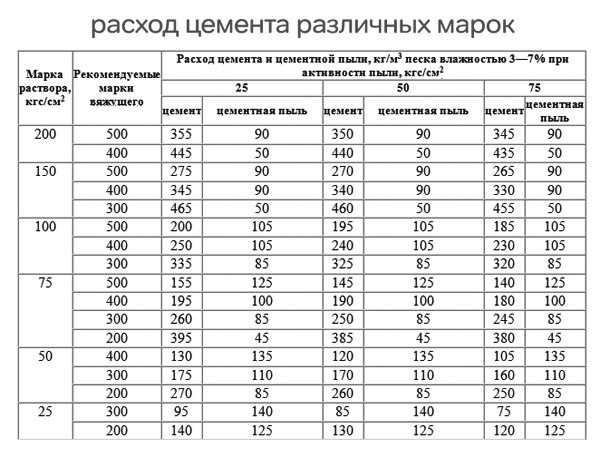 расход цемента различных марок

| Марка раствора, кгс/см$^2$ | Рекомендуемые марки вяжущего | Расход цемента и цементной пыли, кг/м$^3$ песка влажностью 3—7% при активности пыли, кгс/см$^2$ | | | | | |
|---|---|---|---|---|---|---|---|
| | | 25 | | 50 | | 75 | |
| | | цемент | цементная пыль | цемент | цементная пыль | цемент | цементная пыль |
| 200 | 500 | 355 | 90 | 350 | 90 | 345 | 90 |
| | 400 | 445 | 50 | 440 | 50 | 435 | 50 |
| 150 | 500 | 275 | 90 | 270 | 90 | 265 | 90 |
| | 400 | 345 | 90 | 340 | 90 | 330 | 90 |
| | 300 | 465 | 50 | 460 | 50 | 455 | 50 |
| 100 | 500 | 200 | 105 | 195 | 105 | 185 | 105 |
| | 400 | 250 | 105 | 240 | 105 | 230 | 105 |
| | 300 | 335 | 85 | 325 | 85 | 320 | 85 |
| 75 | 500 | 155 | 125 | 145 | 125 | 140 | 125 |
| | 400 | 195 | 100 | 190 | 100 | 180 | 100 |
| | 300 | 260 | 85 | 250 | 85 | 245 | 85 |
| | 200 | 395 | 45 | 385 | 45 | 380 | 45 |
| 50 | 400 | 130 | 135 | 120 | 135 | 105 | 135 |
| | 300 | 175 | 110 | 170 | 110 | 160 | 110 |
| | 200 | 270 | 85 | 260 | 85 | 250 | 85 |
| 25 | 300 | 95 | 140 | 85 | 140 | 75 | 140 |
| | 200 | 140 | 125 | 130 | 125 | 120 | 125 |